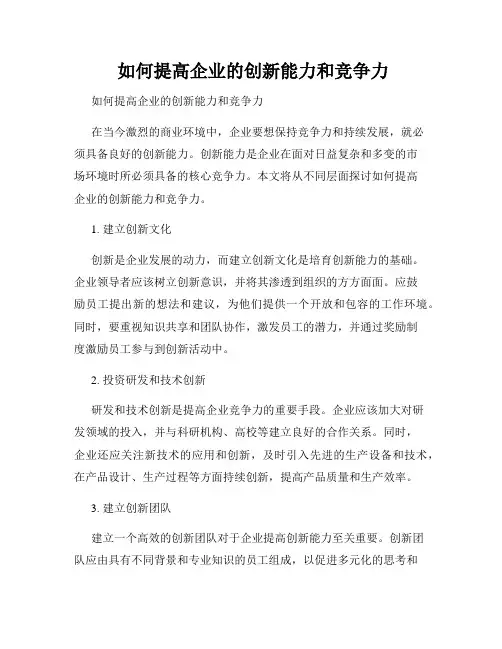 如何提高企业的创新能力和竞争力

如何提高企业的创新能力和竞争力

在当今激烈的商业环境中，企业要想保持竞争力和持续发展，就必须具备良好的创新能力。创新能力是企业在面对日益复杂和多变的市场环境时所必须具备的核心竞争力。本文将从不同层面探讨如何提高企业的创新能力和竞争力。

1. 建立创新文化

创新是企业发展的动力，而建立创新文化是培育创新能力的基础。企业领导者应该树立创新意识，并将其渗透到组织的方方面面。应鼓励员工提出新的想法和建议，为他们提供一个开放和包容的工作环境。同时，要重视知识共享和团队协作，激发员工的潜力，并通过奖励制度激励员工参与到创新活动中。

2. 投资研发和技术创新

研发和技术创新是提高企业竞争力的重要手段。企业应该加大对研发领域的投入，并与科研机构、高校等建立良好的合作关系。同时，企业还应关注新技术的应用和创新，及时引入先进的生产设备和技术，在产品设计、生产过程等方面持续创新，提高产品质量和生产效率。

3. 建立创新团队

建立一个高效的创新团队对于企业提高创新能力至关重要。创新团队应由具有不同背景和专业知识的员工组成，以促进多元化的思考和